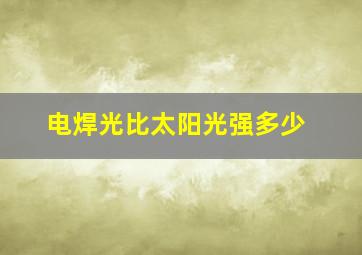 电焊光比太阳光强多少